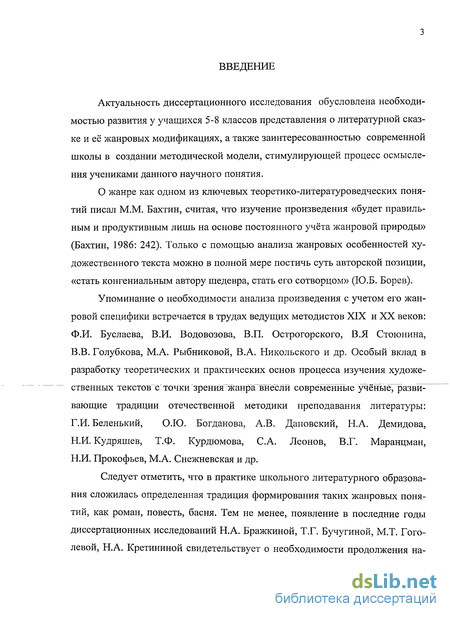 3

ВВЕДЕНИЕ

Актуальность диссертационного исследования обусловлена необходимостью развития у учащихся 5-8 классов представления о литературной сказке и её жанровых модификациях, а также заинтересованностью современной школы в создании методической модели, стимулирующей процесс осмысления учениками данного научного понятия.

О жанре как одном из ключевых теоретико-литературоведческих понятий писал М.М. Бахтин, считая, что изучение произведения «будет правильным и продуктивным лишь на основе постоянного учёта жанровой природы» (Бахтин, 1986: 242). Только с помощью анализа жанровых особенностей художественного текста можно в полной мере постичь суть авторской позиции, «стать конгениальным автору шедевра, стать его сотворцом» (Ю.Б. Борев).

Упоминание о необходимости анализа произведения с учетом его жанровой специфики встречается в трудах ведущих методистов XIX и XX веков: Ф.И. Буслаева, В.И. Водовозова, В.П. Острогорского, В.Я Стоюнина, В.В. Голубкова, М.А. Рыбниковой, В.А. Никольского и др. Особый вклад в разработку теоретических и практических основ процесса изучения художественных текстов с точки зрения жанра внесли современные учёные, развивающие традиции отечественной методики преподавания литературы: Г.И. Беленький, О.Ю. Богданова, А.В. Дановский, Н.А. Демидова, Н.И. Кудряшев, Т.Ф. Курдюмова, С.А. Леонов, В.Г. Маранцман, Н.И. Прокофьев, М.А. Снежневская и др.

Следует отметить, что в практике школьного литературного образования сложилась определенная традиция формирования таких жанровых понятий, как роман, повесть, басня. Тем не менее, появление в последние годы диссертационных исследований Н.А. Бражкиной, Т.Г. Бучугиной, М.Т. Гоголевой, Н.А. Кретининой свидетельствует о необходимости продолжения на-

dsLib.net
библиотека диссертаций